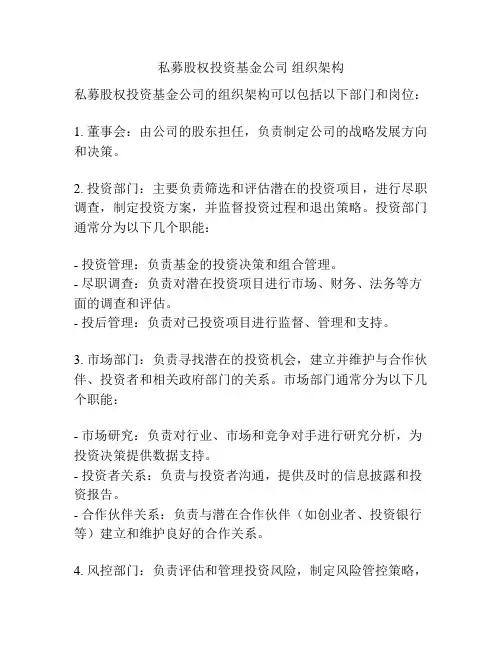 私募股权投资基金公司 组织架构

私募股权投资基金公司的组织架构可以包括以下部门和岗位：

1. 董事会：由公司的股东担任，负责制定公司的战略发展方向和决策。

2. 投资部门：主要负责筛选和评估潜在的投资项目，进行尽职调查，制定投资方案，并监督投资过程和退出策略。投资部门通常分为以下几个职能：

- 投资管理：负责基金的投资决策和组合管理。
- 尽职调查：负责对潜在投资项目进行市场、财务、法务等方面的调查和评估。
- 投后管理：负责对已投资项目进行监督、管理和支持。

3. 市场部门：负责寻找潜在的投资机会，建立并维护与合作伙伴、投资者和相关政府部门的关系。市场部门通常分为以下几个职能：

- 市场研究：负责对行业、市场和竞争对手进行研究分析，为投资决策提供数据支持。
- 投资者关系：负责与投资者沟通，提供及时的信息披露和投资报告。
- 合作伙伴关系：负责与潜在合作伙伴（如创业者、投资银行等）建立和维护良好的合作关系。

4. 风控部门：负责评估和管理投资风险，制定风险管控策略，